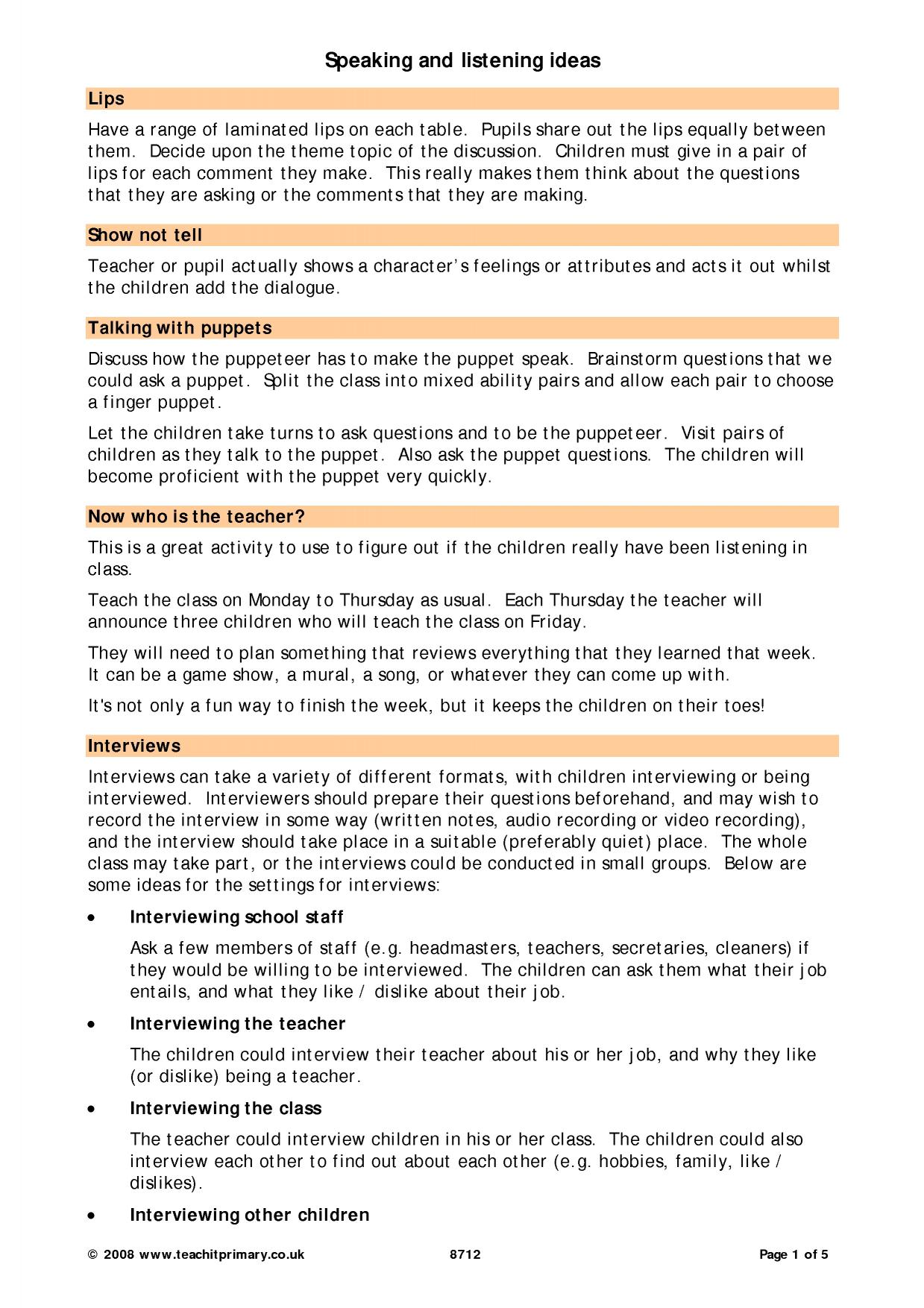 Speaking and listening ideas

Lips

Have a range of laminated lips on each table. Pupils share out the lips equally between them. Decide upon the theme topic of the discussion. Children must give in a pair of lips for each comment they make. This really makes them think about the questions that they are asking or the comments that they are making.

Show not tell

Teacher or pupil actually shows a character's feelings or attributes and acts it out whilst the children add the dialogue.

Talking with puppets

Discuss how the puppeteer has to make the puppet speak. Brainstorm questions that we could ask a puppet. Split the class into mixed ability pairs and allow each pair to choose a finger puppet.

Let the children take turns to ask questions and to be the puppeteer. Visit pairs of children as they talk to the puppet. Also ask the puppet questions. The children will become proficient with the puppet very quickly.

Now who is the teacher?

This is a great activity to use to figure out if the children really have been listening in class.

Teach the class on Monday to Thursday as usual. Each Thursday the teacher will announce three children who will teach the class on Friday.

They will need to plan something that reviews everything that they learned that week. It can be a game show, a mural, a song, or whatever they can come up with.

It's not only a fun way to finish the week, but it keeps the children on their toes!

Interviews

Interviews can take a variety of different formats, with children interviewing or being interviewed. Interviewers should prepare their questions beforehand, and may wish to record the interview in some way (written notes, audio recording or video recording), and the interview should take place in a suitable (preferably quiet) place. The whole class may take part, or the interviews could be conducted in small groups. Below are some ideas for the settings for interviews:

• Interviewing school staff

Ask a few members of staff (e.g. headmasters, teachers, secretaries, cleaners) if they would be willing to be interviewed. The children can ask them what their job entails, and what they like / dislike about their job.

• Interviewing the teacher

The children could interview their teacher about his or her job, and why they like (or dislike) being a teacher.

• Interviewing the class

The teacher could interview children in his or her class. The children could also interview each other to find out about each other (e.g. hobbies, family, like / dislikes).

• Interviewing other children

© 2008 www.teachitprimary.co.uk 8712 Page 1 of 5